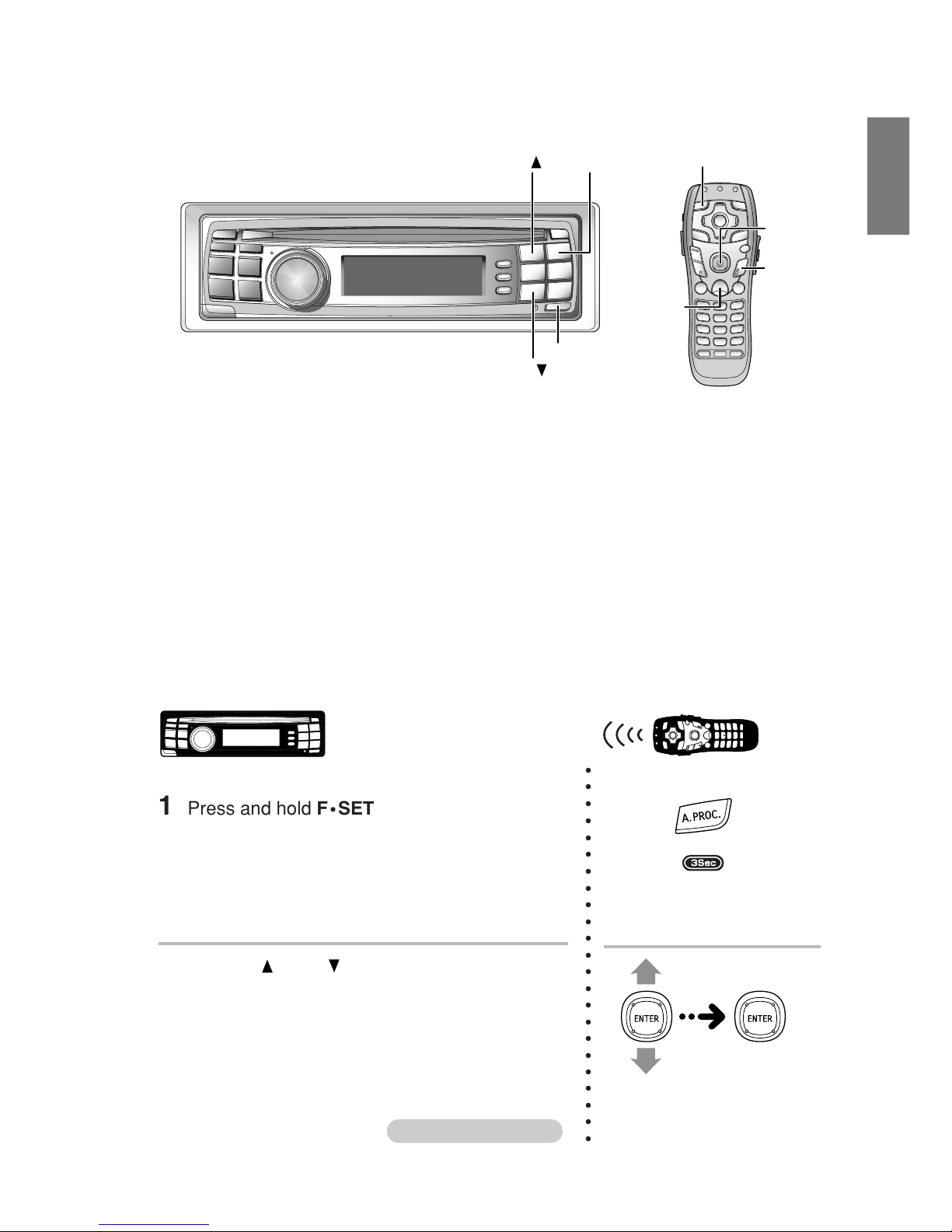 1 Press and hold F•SET

A.PROC.

3Sec

ENTER

ENTER